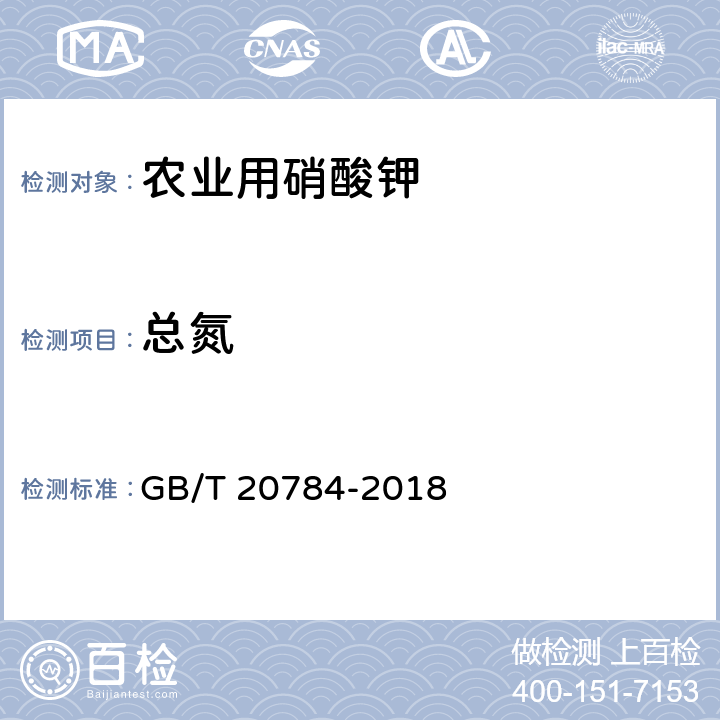 MA CNAS AL ilac-MRA

检测对象： 农业用硝酸钾

检测项目： 总氮

检测标准： GB/T 20784-2018

百检
Baijiantest.com

做检测 上百检
400-151-7153